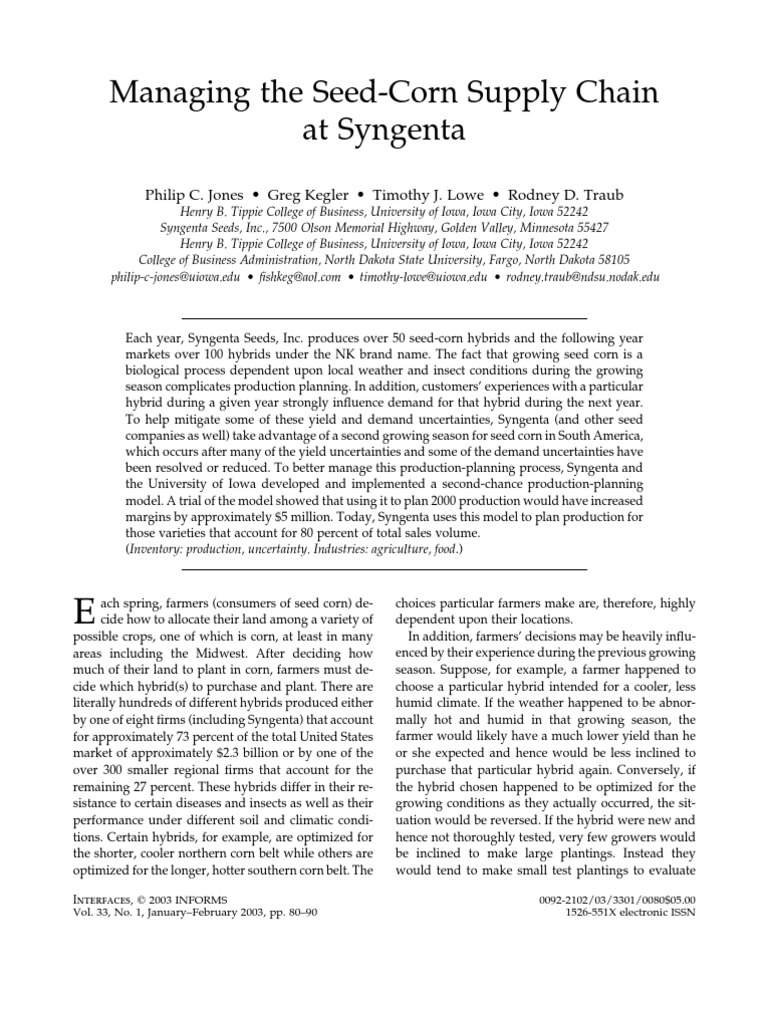 Managing the Seed-Corn Supply Chain at Syngenta

Philip C. Jones • Greg Kegler • Timothy J. Lowe • Rodney D. Traub
Henry B. Tippie College of Business, University of Iowa, Iowa City, Iowa 52242
Syngenta Seeds, Inc., 7500 Olson Memorial Highway, Golden Valley, Minnesota 55427
Henry B. Tippie College of Business, University of Iowa, Iowa City, Iowa 52242
College of Business Administration, North Dakota State University, Fargo, North Dakota 58105
philip-c-jones@uiowa.edu • fishkeg@aol.com • timothy-lowe@uiowa.edu • rodney.traub@ndsu.nodak.edu

Each year, Syngenta Seeds, Inc. produces over 50 seed-corn hybrids and the following year markets over 100 hybrids under the NK brand name. The fact that growing seed corn is a biological process dependent upon local weather and insect conditions during the growing season complicates production planning. In addition, customers' experiences with a particular hybrid during a given year strongly influence demand for that hybrid during the next year. To help mitigate some of these yield and demand uncertainties, Syngenta (and other seed companies as well) take advantage of a second growing season for seed corn in South America, which occurs after many of the yield uncertainties and some of the demand uncertainties have been resolved or reduced. To better manage this production-planning process, Syngenta and the University of Iowa developed and implemented a second-chance production-planning model. A trial of the model showed that using it to plan 2000 production would have increased margins by approximately $5 million. Today, Syngenta uses this model to plan production for those varieties that account for 80 percent of total sales volume.
(Inventory: production, uncertainty. Industries: agriculture, food.)

Each spring, farmers (consumers of seed corn) decide how to allocate their land among a variety of possible crops, one of which is corn, at least in many areas including the Midwest. After deciding how much of their land to plant in corn, farmers must decide which hybrid(s) to purchase and plant. There are literally hundreds of different hybrids produced either by one of eight firms (including Syngenta) that account for approximately 73 percent of the total United States market of approximately $2.3 billion or by one of the over 300 smaller regional firms that account for the remaining 27 percent. These hybrids differ in their resistance to certain diseases and insects as well as their performance under different soil and climatic conditions. Certain hybrids, for example, are optimized for the shorter, cooler northern corn belt while others are optimized for the longer, hotter southern corn belt. The choices particular farmers make are, therefore, highly dependent upon their locations.

In addition, farmers' decisions may be heavily influenced by their experience during the previous growing season. Suppose, for example, a farmer happened to choose a particular hybrid intended for a cooler, less humid climate. If the weather happened to be abnormally hot and humid in that growing season, the farmer would likely have a much lower yield than he or she expected and hence would be less inclined to purchase that particular hybrid again. Conversely, if the hybrid chosen happened to be optimized for the growing conditions as they actually occurred, the situation would be reversed. If the hybrid were new and hence not thoroughly tested, very few growers would be inclined to make large plantings. Instead they would tend to make small test plantings to evaluate

Interfaces, © 2003 INFORMS
Vol. 33, No. 1, January–February 2003, pp. 80–90

0092-2102/03/3301/0080$05.00
1526-551X electronic ISSN